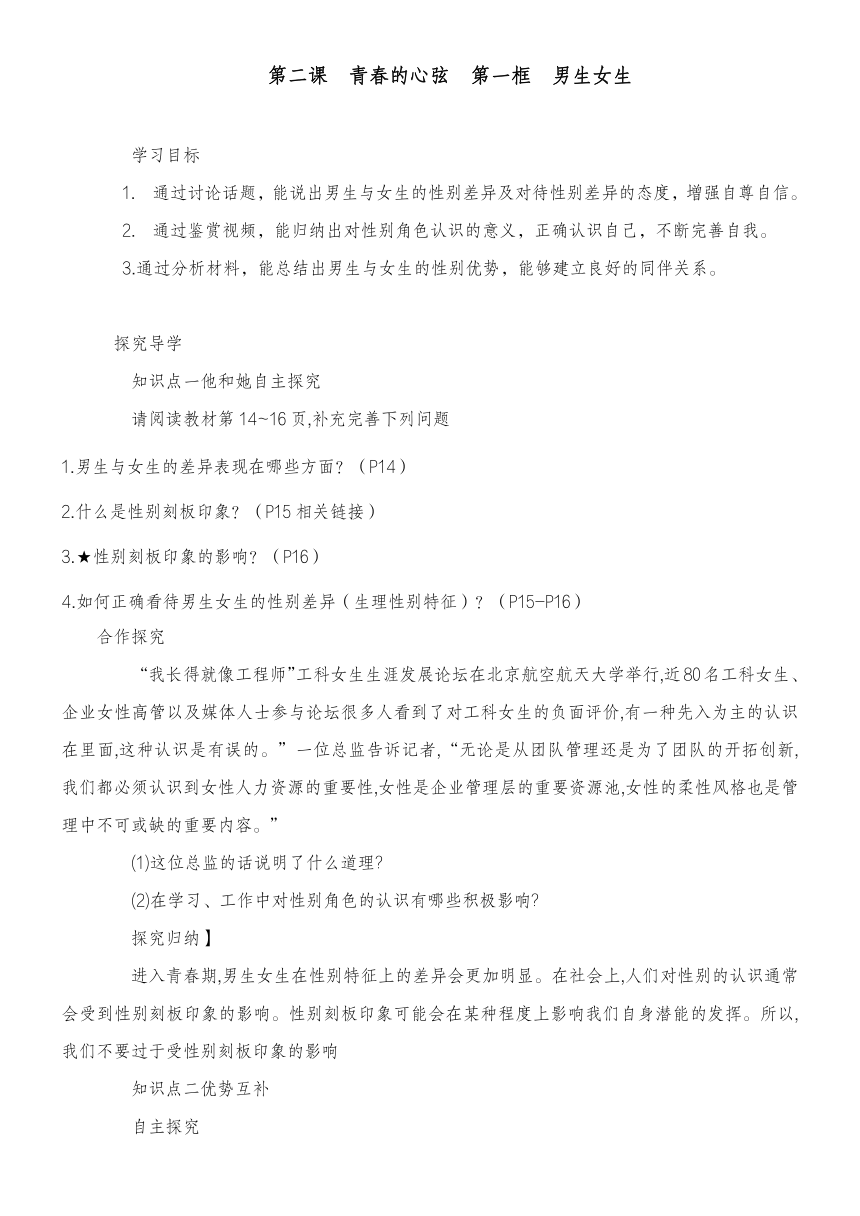 第二课 青春的心弦 第一框 男生女生

学习目标

1. 通过讨论话题，能说出男生与女生的性别差异及对待性别差异的态度，增强自尊自信。

2. 通过鉴赏视频，能归纳出对性别角色认识的意义，正确认识自己，不断完善自我。

3.通过分析材料，能总结出男生与女生的性别优势，能够建立良好的同伴关系。

探究导学

知识点一他和她自主探究

请阅读教材第14~16页,补充完善下列问题

1.男生与女生的差异表现在哪些方面？（P14）

2.什么是性别刻板印象？（P15相关链接）

3.★性别刻板印象的影响？（P16）

4.如何正确看待男生女生的性别差异（生理性别特征）？（P15-P16）

合作探究

“我长得就像工程师”工科女生生涯发展论坛在北京航空航天大学举行,近80名工科女生、企业女性高管以及媒体人士参与论坛很多人看到了对工科女生的负面评价,有一种先入为主的认识在里面,这种认识是有误的。”一位总监告诉记者,“无论是从团队管理还是为了团队的开拓创新,我们都必须认识到女性人力资源的重要性,女性是企业管理层的重要资源池,女性的柔性风格也是管理中不可或缺的重要内容。”

(1)这位总监的话说明了什么道理?

(2)在学习、工作中对性别角色的认识有哪些积极影响?

探究归纳】

进入青春期,男生女生在性别特征上的差异会更加明显。在社会上,人们对性别的认识通常会受到性别刻板印象的影响。性别刻板印象可能会在某种程度上影响我们自身潜能的发挥。所以,我们不要过于受性别刻板印象的影响

知识点二优势互补

自主探究